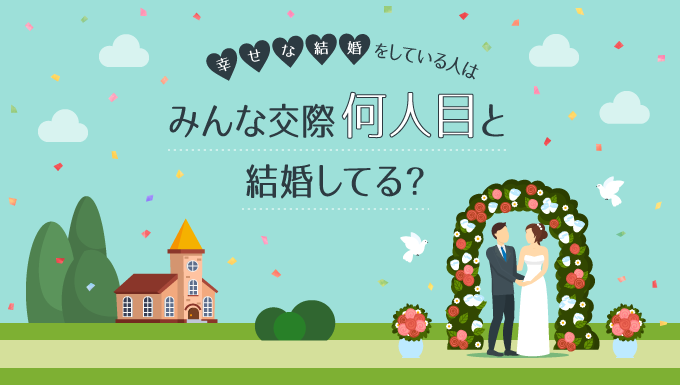 幸せな結婚をしている人は

みんな交際何人目と

結婚してる?